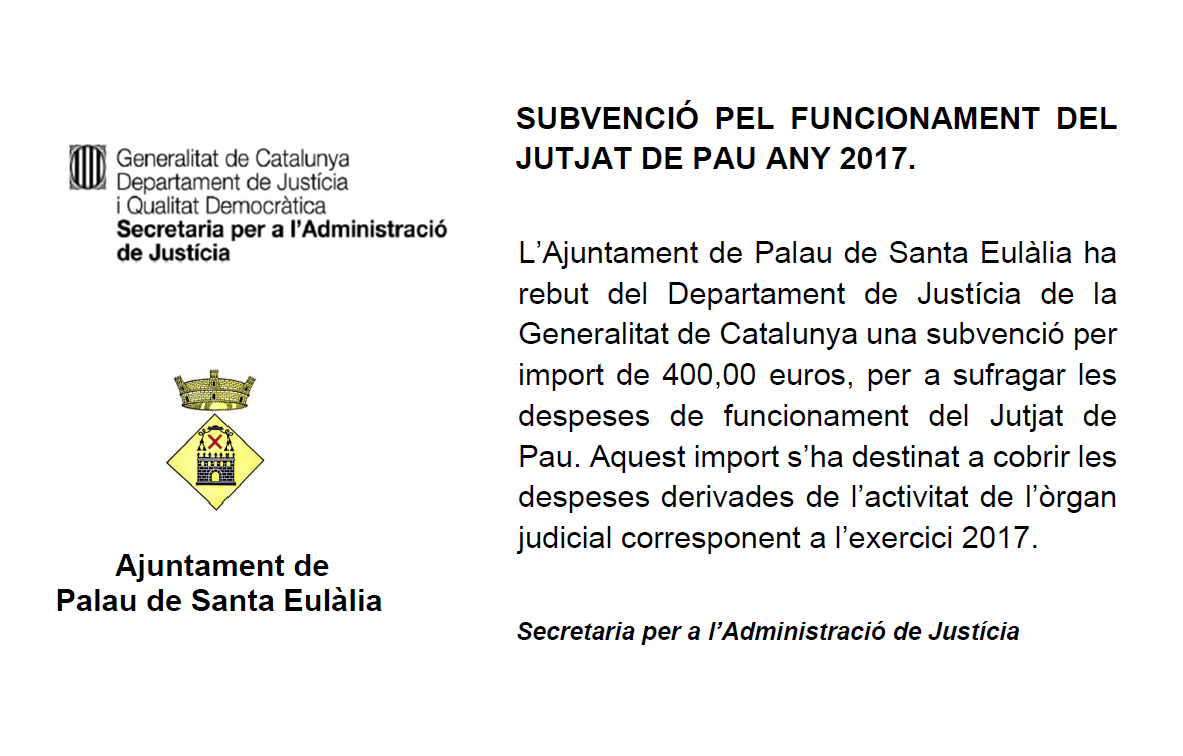 Generalitat de Catalunya
Departament de Justícia
i Qualitat Democràtica
Secretaria per a l'Administració de Justícia

Ajuntament de
Palau de Santa Eulàlia

SUBVENCIÓ PEL FUNCIONAMENT DEL JUTJAT DE PAU ANY 2017.

L'Ajuntament de Palau de Santa Eulàlia ha rebut del Departament de Justícia de la Generalitat de Catalunya una subvenció per import de 400,00 euros, per a sufragar les despeses de funcionament del Jutjat de Pau. Aquest import s'ha destinat a cobrir les despeses derivades de l'activitat de l'òrgan judicial corresponent a l'exercici 2017.

Secretaria per a l'Administració de Justícia